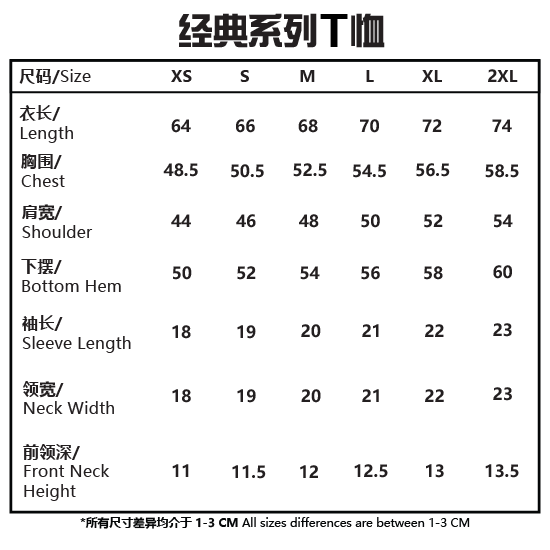 经典系列T恤

| 尺码/Size | XS | S | M | L | XL | 2XL |
|---|---|---|---|---|---|---|
| 衣长/ Length | 64 | 66 | 68 | 70 | 72 | 74 |
| 胸围/ Chest | 48.5 | 50.5 | 52.5 | 54.5 | 56.5 | 58.5 |
| 肩宽/ Shoulder | 44 | 46 | 48 | 50 | 52 | 54 |
| 下摆/ Bottom Hem | 50 | 52 | 54 | 56 | 58 | 60 |
| 袖长/ Sleeve Length | 18 | 19 | 20 | 21 | 22 | 23 |
| 领宽/ Neck Width | 18 | 19 | 20 | 21 | 22 | 23 |
| 前领深/ Front Neck Height | 11 | 11.5 | 12 | 12.5 | 13 | 13.5 |

*所有尺寸差异均介于 1-3 CM All sizes differences are between 1-3 CM